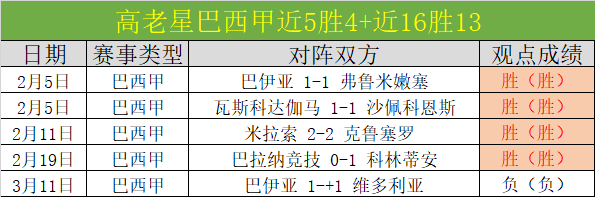 高老星巴西甲近5胜4+近16胜13

| 日期 | 赛事类型 | 对阵双方 | 观点成绩 |
|---|---|---|---|
| 2月5日 | 巴西甲 | 巴伊亚 1-1 弗鲁米嫩塞 | 胜（胜） |
| 2月5日 | 巴西甲 | 瓦斯科达伽马 1-1 沙佩科恩斯 | 胜（胜） |
| 2月11日 | 巴西甲 | 米拉索 2-2 克鲁塞罗 | 胜（胜） |
| 2月19日 | 巴西甲 | 巴拉纳竞技 0-1 科林蒂安 | 胜（胜） |
| 3月11日 | 巴西甲 | 巴伊亚 1-+1 维多利亚 | 负（负） |